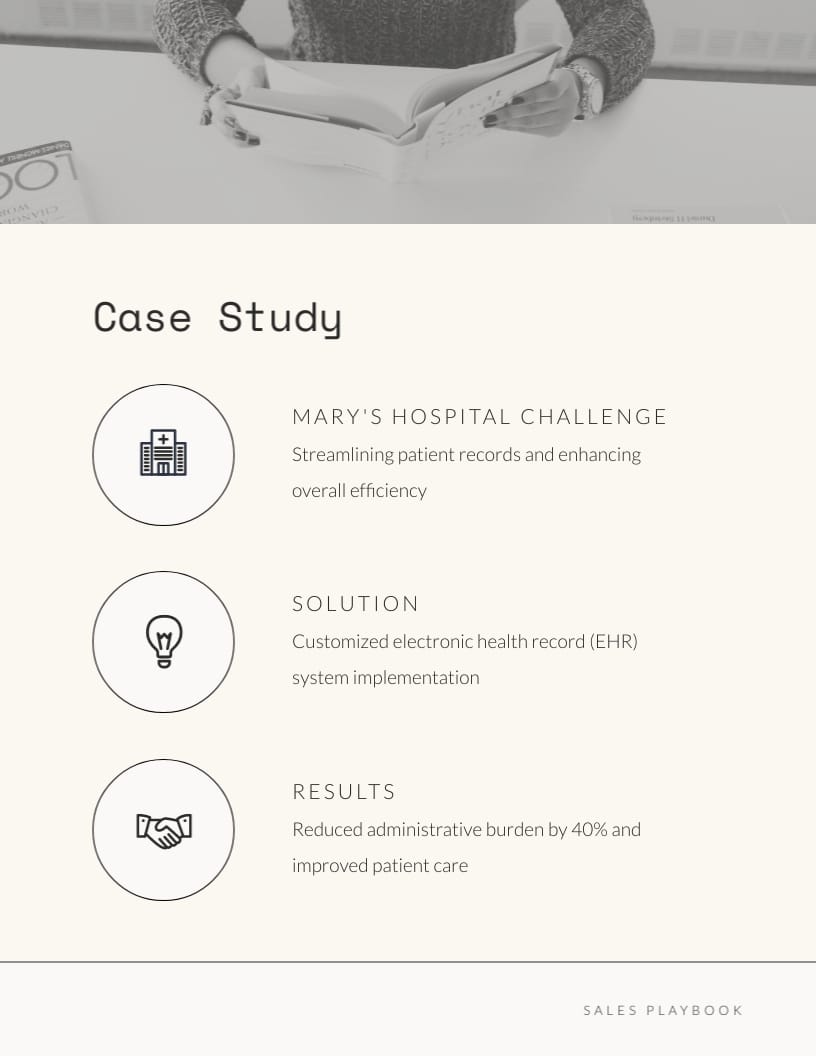 Case Study

MARY'S HOSPITAL CHALLENGE
Streamlining patient records and enhancing overall efficiency

SOLUTION
Customized electronic health record (EHR) system implementation

RESULTS
Reduced administrative burden by 40% and improved patient care

SALES PLAYBOOK